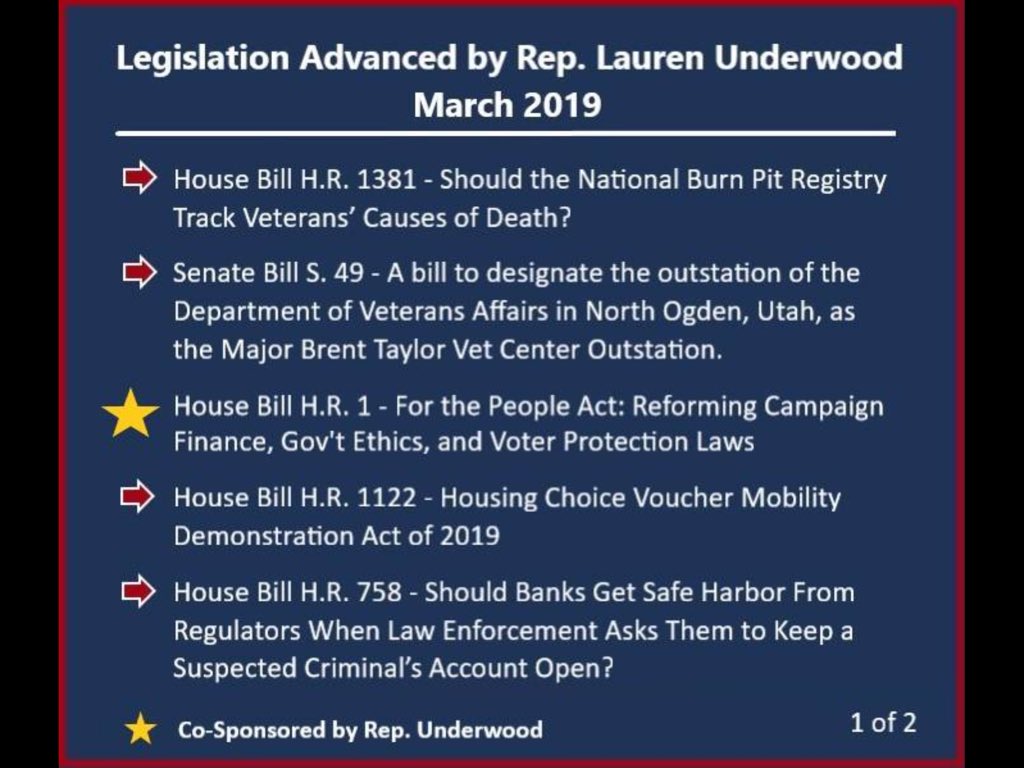 Legislation Advanced by Rep. Lauren Underwood
March 2019

House Bill H.R. 1381 - Should the National Burn Pit Registry Track Veterans' Causes of Death?

Senate Bill S. 49 - A bill to designate the outstation of the Department of Veterans Affairs in North Ogden, Utah, as the Major Brent Taylor Vet Center Outstation.

House Bill H.R. 1 - For the People Act: Reforming Campaign Finance, Gov't Ethics, and Voter Protection Laws

House Bill H.R. 1122 - Housing Choice Voucher Mobility Demonstration Act of 2019

House Bill H.R. 758 - Should Banks Get Safe Harbor From Regulators When Law Enforcement Asks Them to Keep a Suspected Criminal's Account Open?

Co-Sponsored by Rep. Underwood

1 of 2